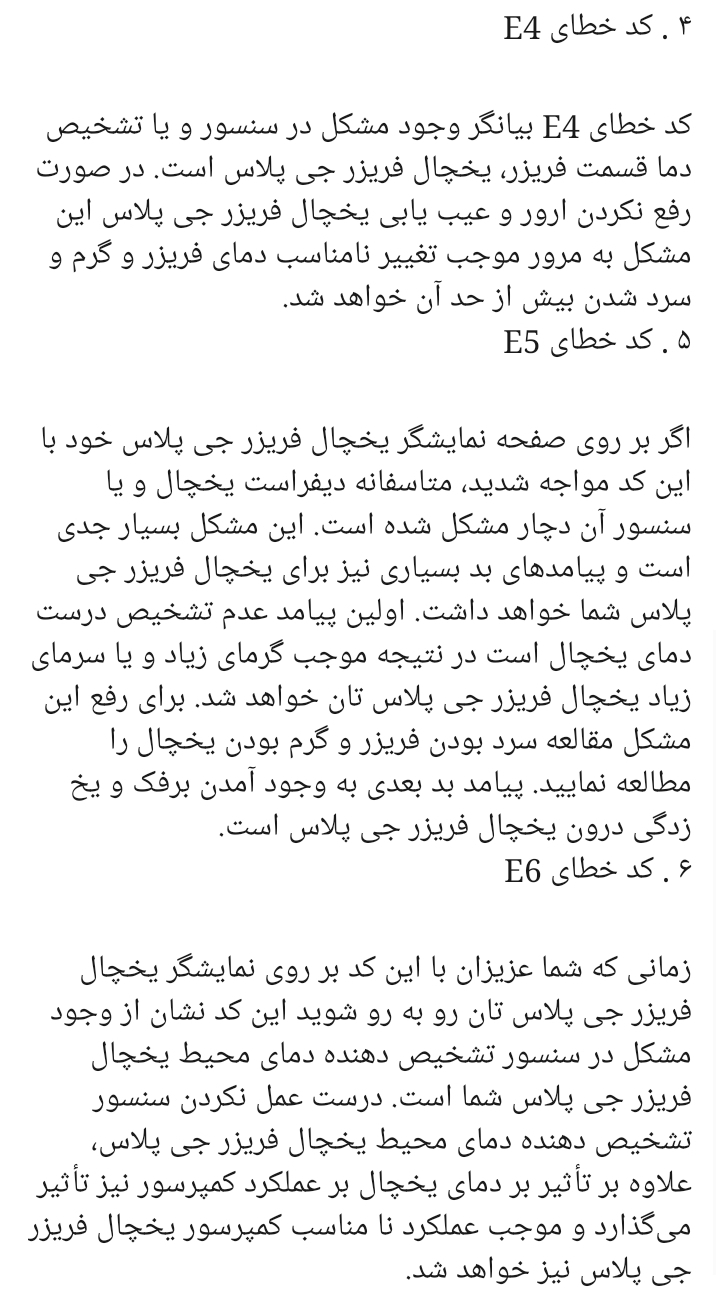 ۴ . کد خطای E4

کد خطای E4 بیانگر وجود مشکل در سنسور و یا تشخیص دما قسمت فریزر، یخچال فریزر جی پلاس است. در صورت رفع نکردن ارور و عیب یابی یخچال فریزر جی پلاس این مشکل به مرور موجب تغییر نامناسب دمای فریزر و گرم و سرد شدن بیش از حد آن خواهد شد.
۵ . کد خطای E5

اگر بر روی صفحه نمایشگر یخچال فریزر جی پلاس خود با این کد مواجه شدید، متاسفانه دیفراست یخچال و یا سنسور آن دچار مشکل شده است. این مشکل بسیار جدی است و پیامدهای بد بسیاری نیز برای یخچال فریزر جی پلاس شما خواهد داشت. اولین پیامد عدم تشخیص درست دمای یخچال است در نتیجه موجب گرمای زیاد و یا سرمای زیاد یخچال فریزر جی پلاس تان خواهد شد. برای رفع این مشکل مقالعه سرد بودن فریزر و گرم بودن یخچال را مطالعه نمایید. پیامد بد بعدی به وجود آمدن برفک و یخ زدگی درون یخچال فریزر جی پلاس است.
۶ . کد خطای E6

زمانی که شما عزیزان با این کد بر روی نمایشگر یخچال فریزر جی پلاس تان رو به رو شوید این کد نشان از وجود مشکل در سنسور تشخیص دهنده دمای محیط یخچال فریزر جی پلاس شما است. درست عمل نکردن سنسور تشخیص دهنده دمای محیط یخچال فریزر جی پلاس، علاوه بر تأثیر بر دمای یخچال بر عملکرد کمپرسور نیز تأثیر می‌گذارد و موجب عملکرد نا مناسب کمپرسور یخچال فریزر جی پلاس نیز خواهد شد.